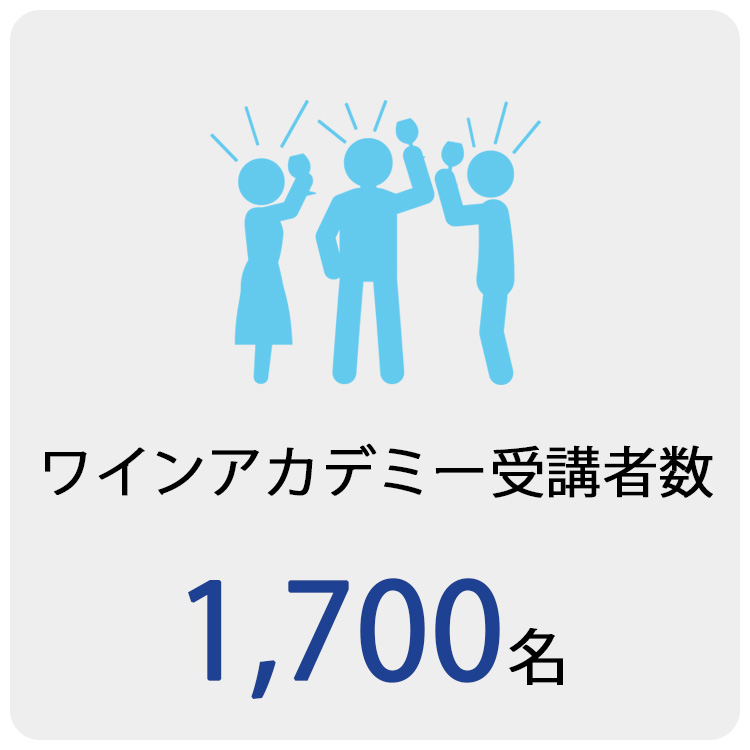 ワインアカデミー受講者数

1,700名